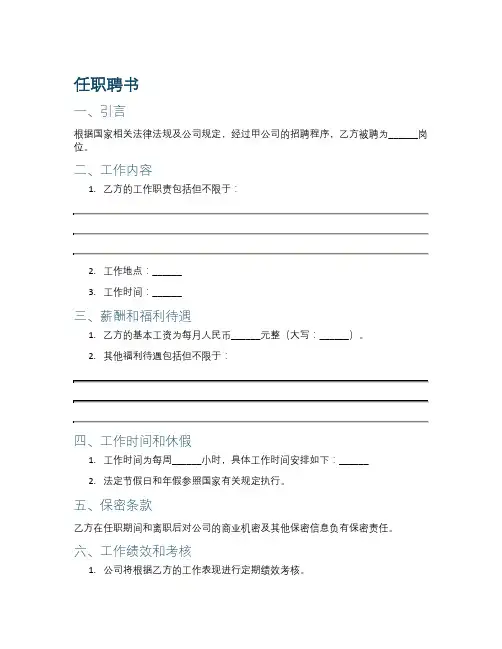 任职聘书

一、引言

根据国家相关法律法规及公司规定，经过甲公司的招聘程序，乙方被聘为______岗位。

二、工作内容

1. 乙方的工作职责包括但不限于：

2. 工作地点：______

3. 工作时间：______

三、薪酬和福利待遇

1. 乙方的基本工资为每月人民币______元整（大写：______）。

2. 其他福利待遇包括但不限于：

四、工作时间和休假

1. 工作时间为每周______小时，具体工作时间安排如下：______

2. 法定节假日和年假参照国家有关规定执行。

五、保密条款

乙方在任职期间和离职后对公司的商业机密及其他保密信息负有保密责任。

六、工作绩效和考核

1. 公司将根据乙方的工作表现进行定期绩效考核。